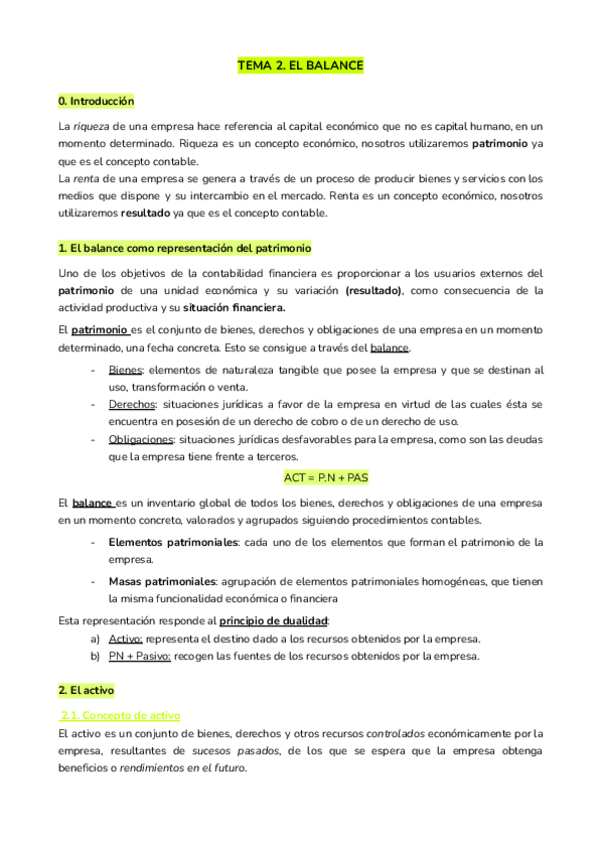 TEMA 2. EL BALANCE

0. Introducción

La riqueza de una empresa hace referencia al capital económico que no es capital humano, en un momento determinado. Riqueza es un concepto económico, nosotros utilizaremos patrimonio ya que es el concepto contable.
La renta de una empresa se genera a través de un proceso de producir bienes y servicios con los medios que dispone y su intercambio en el mercado. Renta es un concepto económico, nosotros utilizaremos resultado ya que es el concepto contable.

1. El balance como representación del patrimonio

Uno de los objetivos de la contabilidad financiera es proporcionar a los usuarios externos del patrimonio de una unidad económica y su variación (resultado), como consecuencia de la actividad productiva y su situación financiera.

El patrimonio es el conjunto de bienes, derechos y obligaciones de una empresa en un momento determinado, una fecha concreta. Esto se consigue a través del balance.

- Bienes: elementos de naturaleza tangible que posee la empresa y que se destinan al uso, transformación o venta.
- Derechos: situaciones jurídicas a favor de la empresa en virtud de las cuales ésta se encuentra en posesión de un derecho de cobro o de un derecho de uso.
- Obligaciones: situaciones jurídicas desfavorables para la empresa, como son las deudas que la empresa tiene frente a terceros.

ACT = P.N + PAS

El balance es un inventario global de todos los bienes, derechos y obligaciones de una empresa en un momento concreto, valorados y agrupados siguiendo procedimientos contables.

- Elementos patrimoniales: cada uno de los elementos que forman el patrimonio de la empresa.
- Masas patrimoniales: agrupación de elementos patrimoniales homogéneas, que tienen la misma funcionalidad económica o financiera

Esta representación responde al principio de dualidad:
a) Activo: representa el destino dado a los recursos obtenidos por la empresa.
b) PN + Pasivo: recogen las fuentes de los recursos obtenidos por la empresa.

2. El activo

2.1. Concepto de activo
El activo es un conjunto de bienes, derechos y otros recursos controlados económicamente por la empresa, resultantes de sucesos pasados, de los que se espera que la empresa obtenga beneficios o rendimientos en el futuro.